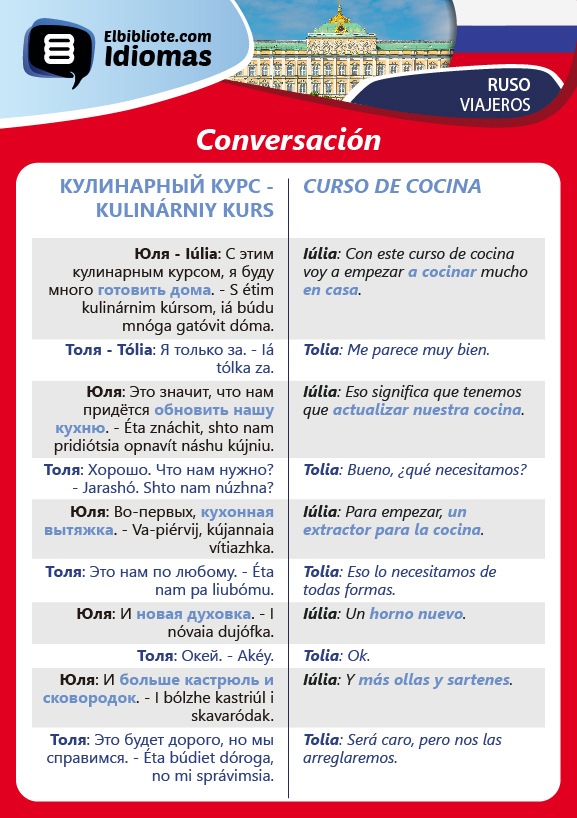 Elbibliote.com
Idiomas

RUSO
VIAJEROS

Conversación

| КУЛИНАРНЫЙ КУРС - KULINÁRNIY KURS | CURSO DE COCINA |
|---|---|
| Юля - Iúlia: С этим кулинарным курсом, я буду много готовить дома. - S étim kulinárnim kúrsom, iá búdu mnóga gatóvit dóma. | Iúlia: Con este curso de cocina voy a empezar a cocinar mucho en casa. |
| Толя - Tólia: Я только за. - Iá tólka za. | Tolia: Me parece muy bien. |
| Юля: Это значит, что нам придётся обновить нашу кухню. - Éta znáchit, shto nam pridiótsia opnavít náshu kújniu. | Iúlia: Eso significa que tenemos que actualizar nuestra cocina. |
| Толя: Хорошо. Что нам нужно? - Jarashó. Shto nam núzhna? | Tolia: Bueno, ¿qué necesitamos? |
| Юля: Во-первых, кухонная вытяжка. - Va-piérvij, kújannaia vítiazhka. | Iúlia: Para empezar, un extractor para la cocina. |
| Толя: Это нам по любому. - Éta nam pa liubómu. | Tolia: Eso lo necesitamos de todas formas. |
| Юля: И новая духовка. - I nóvaia dujófka. | Iúlia: Un horno nuevo. |
| Толя: Окей. - Akéy. | Tolia: Ok. |
| Юля: И больше кастрюль и сковородок. - I bólzhe kastriúl i skavaródak. | Iúlia: Y más ollas y sartenes. |
| Толя: Это будет дорого, но мы справимся. - Éta búdiet dóroga, no mi správimsia. | Tolia: Será caro, pero nos las arreglaremos. |